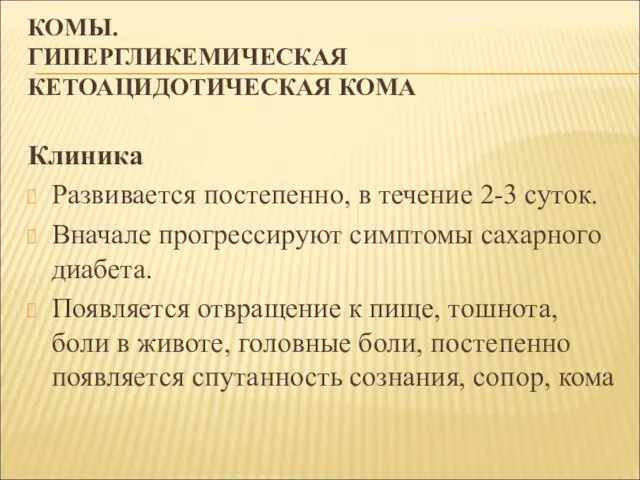 КОМЫ. ГИПЕРГЛИКЕМИЧЕСКАЯ КЕТОАЦИДОТИЧЕСКАЯ КОМА

Клиника

Развивается постепенно, в течение 2-3 суток.

Вначале прогрессируют симптомы сахарного диабета.

Появляется отвращение к пище, тошнота, боли в животе, головные боли, постепенно появляется спутанность сознания, сопор, кома